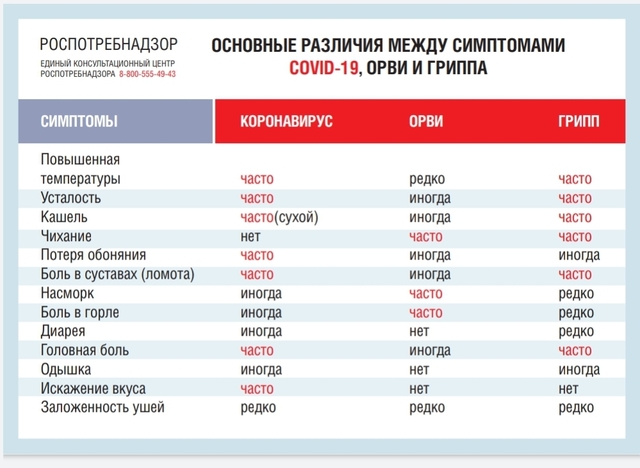 РОСПОТРЕБНАДЗОР
ЕДИНЫЙ КОНСУЛЬТАЦИОННЫЙ ЦЕНТР
РОСПОТРЕБНАДЗОРА 8-800-555-49-43

ОСНОВНЫЕ РАЗЛИЧИЯ МЕЖДУ СИМПТОМАМИ COVID-19, ОРВИ И ГРИППА

| СИМПТОМЫ | КОРОНАВИРУС | ОРВИ | ГРИПП |
|---|---|---|---|
| Повышенная температуры | часто | редко | часто |
| Усталость | часто | иногда | часто |
| Кашель | часто(сухой) | иногда | часто |
| Чихание | нет | часто | часто |
| Потеря обоняния | часто | иногда | иногда |
| Боль в суставах (ломота) | часто | иногда | часто |
| Насморк | иногда | часто | редко |
| Боль в горле | иногда | часто | редко |
| Диарея | иногда | нет | редко |
| Головная боль | часто | иногда | часто |
| Одышка | иногда | нет | иногда |
| Искажение вкуса | часто | нет | нет |
| Заложенность ушей | редко | редко | редко |